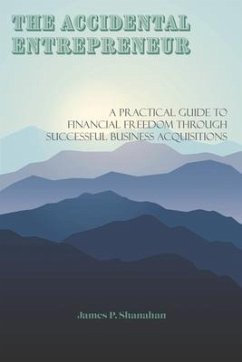 THE ACCIDENTAL ENTREPRENEUR

A PRACTICAL GUIDE TO FINANCIAL FREEDOM THROUGH SUCCESSFUL BUSINESS ACQUISITIONS

James P. Shanahan